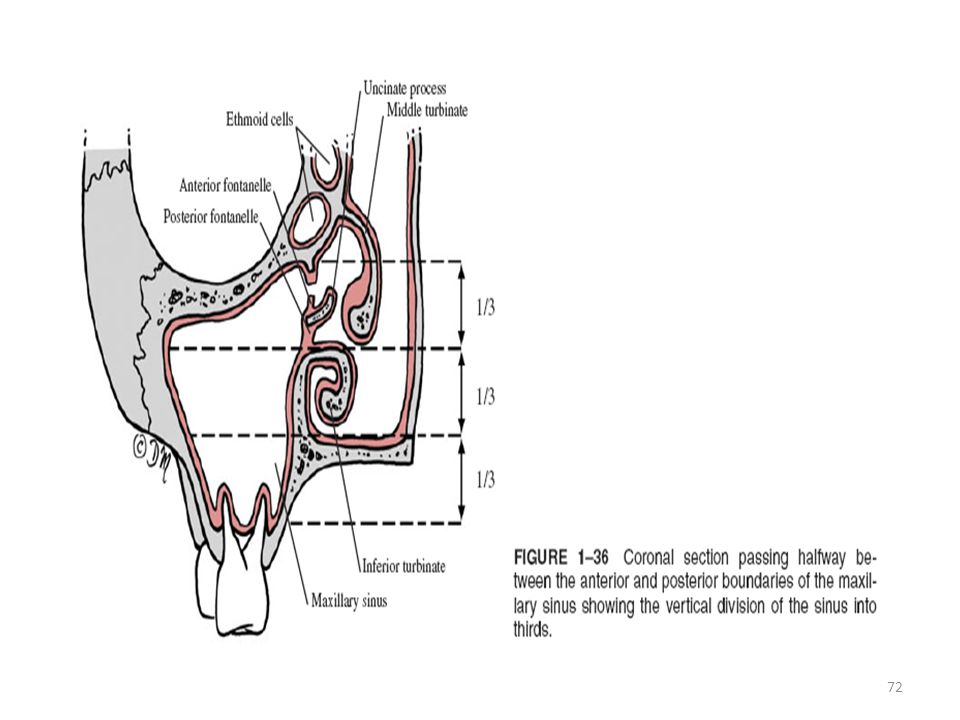 Uncinate process
Ethmoid cells
Middle turbinate
Anterior fontanelle
Posterior fontanelle
1/3
1/3
1/3
©DM
Inferior turbinate
Maxillary sinus

FIGURE 1–36 Coronal section passing halfway between the anterior and posterior boundaries of the maxillary sinus showing the vertical division of the sinus into thirds.

72